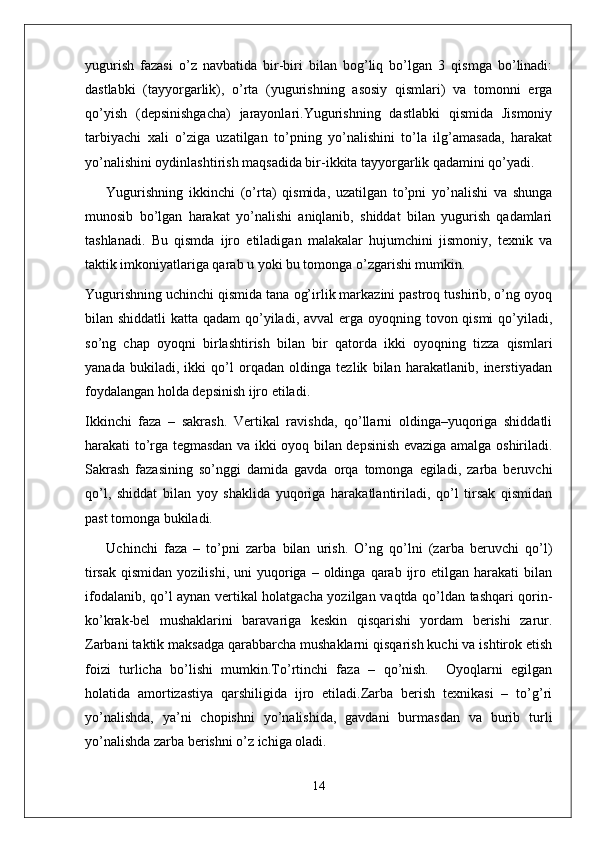 yugurish fazasi o’z navbatida bir-biri bilan bog’liq bo’lgan 3 qismga bo’linadi: dastlabki (tayyorgarlik), o’rta (yugurishning asosiy qismlari) va tomonni erga qo’yish (depsinishgacha) jarayonlari.Yugurishning dastlabki qismida Jismoniy tarbiyachi xali o’ziga uzatilgan to’pning yo’nalishini to’la ilg’amasada, harakat yo’nalishini oydinlashtirish maqsadida bir-ikkita tayyorgarlik qadamini qo’yadi.

Yugurishning ikkinchi (o’rta) qismida, uzatilgan to’pni yo’nalishi va shunga munosib bo’lgan harakat yo’nalishi aniqlanib, shiddat bilan yugurish qadamlari tashlanadi. Bu qismda ijro etiladigan malakalar hujumchini jismoniy, texnik va taktik imkoniyatlariga qarab u yoki bu tomonga o’zgarishi mumkin.

Yugurishning uchinchi qismida tana og’irlik markazini pastroq tushirib, o’ng oyoq bilan shiddatli katta qadam qo’yiladi, avval erga oyoqning tovon qismi qo’yiladi, so’ng chap oyoqni birlashtirish bilan bir qatorda ikki oyoqning tizza qismlari yanada bukiladi, ikki qo’l orqadan oldinga tezlik bilan harakatlanib, inerstiyadan foydalangan holda depsinish ijro etiladi.

Ikkinchi faza – sakrash. Vertikal ravishda, qo’llarni oldinga–yuqoriga shiddatli harakati to’rga tegmasdan va ikki oyoq bilan depsinish evaziga amalga oshiriladi. Sakrash fazasining so’nggi damida gavda orqa tomonga egiladi, zarba beruvchi qo’l, shiddat bilan yoy shaklida yuqoriga harakatlantiriladi, qo’l tirsak qismidan past tomonga bukiladi.

Uchinchi faza – to’pni zarba bilan urish. O’ng qo’lni (zarba beruvchi qo’l) tirsak qismidan yozilishi, uni yuqoriga – oldinga qarab ijro etilgan harakati bilan ifodalanib, qo’l aynan vertikal holatgacha yozilgan vaqtda qo’ldan tashqari qorin-ko’krak-bel mushaklarini baravariga keskin qisqarishi yordam berishi zarur. Zarbani taktik maksadga qarabbarcha mushaklarni qisqarish kuchi va ishtirok etish foizi turlicha bo’lishi mumkin.To’rtinchi faza – qo’nish. Oyoqlarni egilgan holatida amortizastiya qarshiligida ijro etiladi.Zarba berish texnikasi – to’g’ri yo’nalishda, ya’ni chopishni yo’nalishida, gavdani burmasdan va burib turli yo’nalishda zarba berishni o’z ichiga oladi.

14